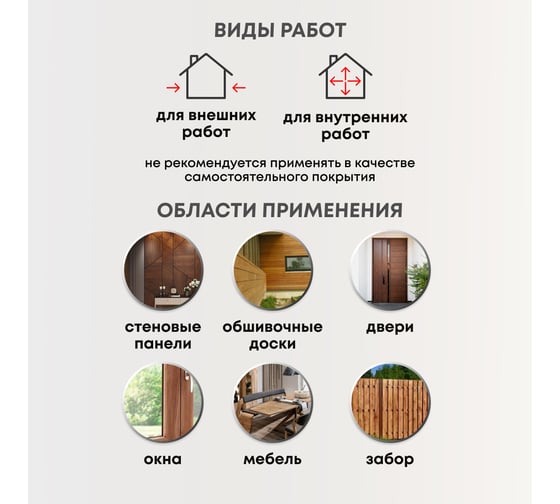 ВИДЫ РАБОТ

для внешних работ

для внутренних работ

не рекомендуется применять в качестве самостоятельного покрытия

ОБЛАСТИ ПРИМЕНЕНИЯ

стеновые панели

обшивочные доски

двери

окна

мебель

забор